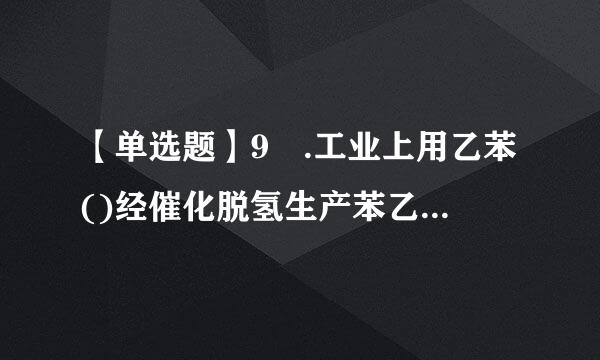 【单选题】9　.工业上用乙苯()经催化脱氢生产苯乙...